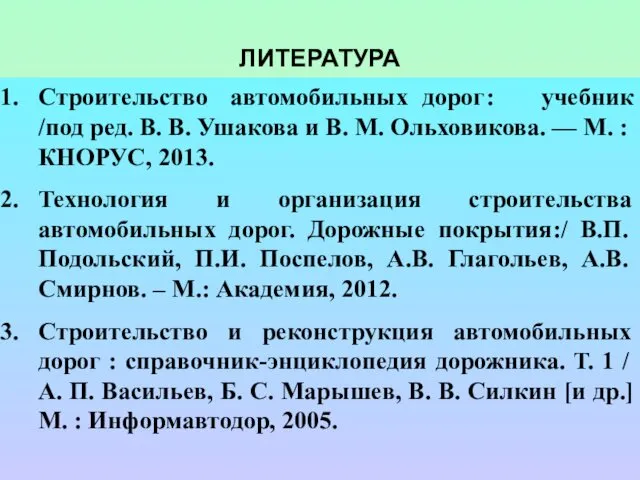 ЛИТЕРАТУРА

1. Строительство автомобильных дорог: учебник /под ред. В. В. Ушакова и В. М. Ольховикова. — М. : КНОРУС, 2013.

2. Технология и организация строительства автомобильных дорог. Дорожные покрытия:/ В.П. Подольский, П.И. Поспелов, А.В. Глагольев, А.В. Смирнов. – М.: Академия, 2012.

3. Строительство и реконструкция автомобильных дорог : справочник-энциклопедия дорожника. Т. 1 / А. П. Васильев, Б. С. Марышев, В. В. Силкин [и др.] М. : Информавтодор, 2005.